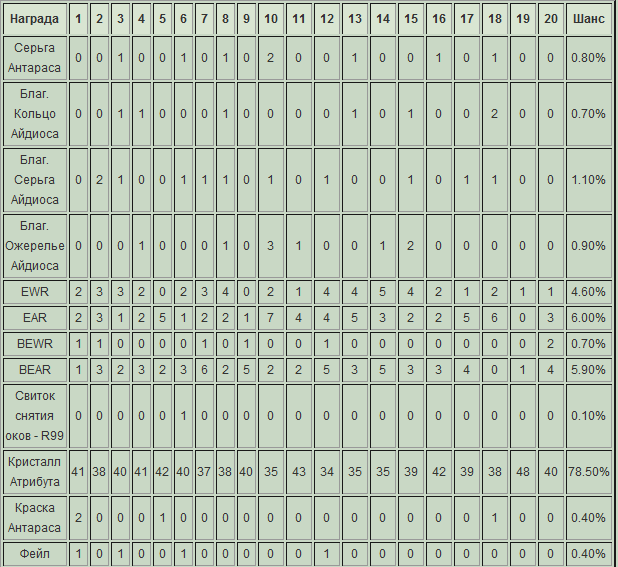 | Награда | 1 | 2 | 3 | 4 | 5 | 6 | 7 | 8 | 9 | 10 | 11 | 12 | 13 | 14 | 15 | 16 | 17 | 18 | 19 | 20 | Шанс |
|---|---|---|---|---|---|---|---|---|---|---|---|---|---|---|---|---|---|---|---|---|---|
| Серьга Антараса | 0 | 0 | 1 | 0 | 0 | 1 | 0 | 1 | 0 | 2 | 0 | 0 | 1 | 0 | 0 | 1 | 0 | 1 | 0 | 0 | 0.80% |
| Благ. Кольцо Айдиоса | 0 | 0 | 1 | 1 | 0 | 0 | 0 | 1 | 0 | 0 | 0 | 0 | 1 | 0 | 1 | 0 | 0 | 2 | 0 | 0 | 0.70% |
| Благ. Серьга Айдиоса | 0 | 2 | 1 | 0 | 0 | 1 | 1 | 1 | 0 | 1 | 0 | 1 | 0 | 0 | 1 | 0 | 1 | 1 | 0 | 0 | 1.10% |
| Благ. Ожерелье Айдиоса | 0 | 0 | 0 | 1 | 0 | 0 | 0 | 1 | 0 | 3 | 1 | 0 | 0 | 1 | 2 | 0 | 0 | 0 | 0 | 0 | 0.90% |
| EWR | 2 | 3 | 3 | 2 | 0 | 2 | 3 | 4 | 0 | 2 | 1 | 4 | 4 | 5 | 4 | 2 | 1 | 2 | 1 | 1 | 4.60% |
| EAR | 2 | 3 | 1 | 2 | 5 | 1 | 2 | 2 | 1 | 7 | 4 | 4 | 5 | 3 | 2 | 2 | 5 | 6 | 0 | 3 | 6.00% |
| BEWR | 1 | 1 | 0 | 0 | 0 | 0 | 1 | 0 | 1 | 0 | 0 | 1 | 0 | 0 | 0 | 0 | 0 | 0 | 0 | 2 | 0.70% |
| BEAR | 1 | 3 | 2 | 3 | 2 | 3 | 6 | 2 | 5 | 2 | 2 | 5 | 3 | 5 | 3 | 3 | 4 | 0 | 1 | 4 | 5.90% |
| Свиток снятия оков - R99 | 0 | 0 | 0 | 0 | 0 | 1 | 0 | 0 | 0 | 0 | 0 | 0 | 0 | 0 | 0 | 0 | 0 | 0 | 0 | 0 | 0.10% |
| Кристалл Атрибута | 41 | 38 | 40 | 41 | 42 | 40 | 37 | 38 | 40 | 35 | 43 | 34 | 35 | 35 | 39 | 42 | 39 | 38 | 48 | 40 | 78.50% |
| Краска Антараса | 2 | 0 | 0 | 0 | 1 | 0 | 0 | 0 | 0 | 0 | 0 | 0 | 0 | 0 | 0 | 0 | 0 | 1 | 0 | 0 | 0.40% |
| Фейл | 1 | 0 | 1 | 0 | 0 | 1 | 0 | 0 | 0 | 0 | 0 | 1 | 0 | 0 | 0 | 0 | 0 | 0 | 0 | 0 | 0.40% |